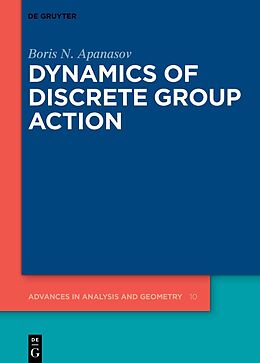 DE GRUYTER

Boris N. Apanasov

DYNAMICS OF DISCRETE GROUP ACTION

ADVANCES IN ANALYSIS AND GEOMETRY 10

DE
G